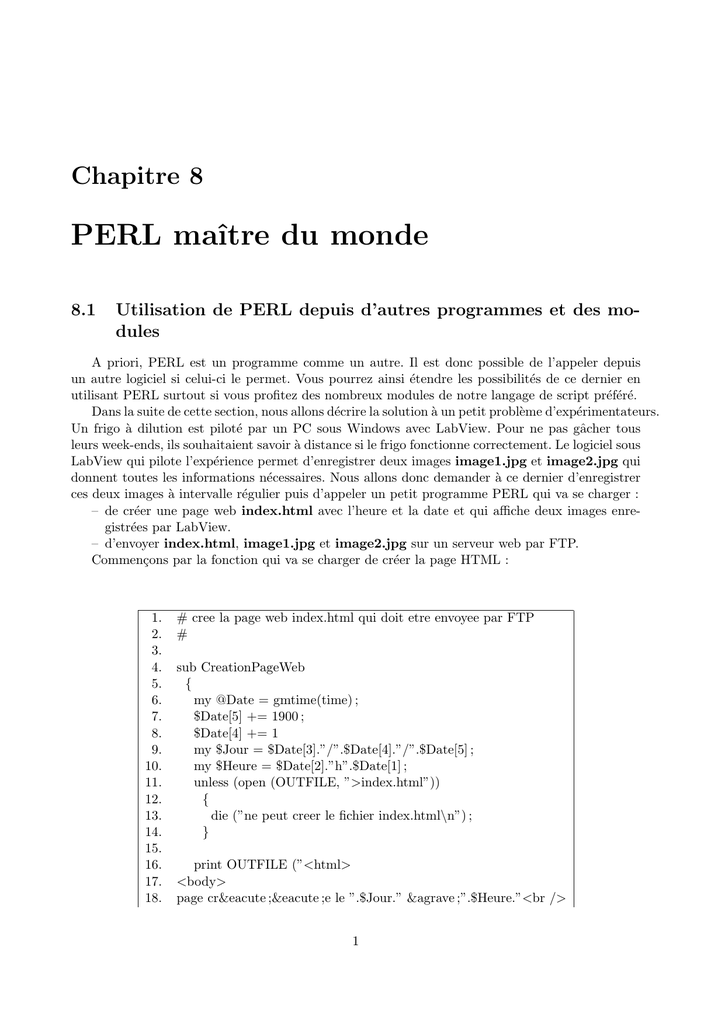 Chapitre 8

PERL maître du monde

8.1 Utilisation de PERL depuis d'autres programmes et des modules

A priori, PERL est un programme comme un autre. Il est donc possible de l'appeler depuis un autre logiciel si celui-ci le permet. Vous pourrez ainsi étendre les possibilités de ce dernier en utilisant PERL surtout si vous profitez des nombreux modules de notre langage de script préféré.

Dans la suite de cette section, nous allons décrire la solution à un petit problème d'expérimentateurs. Un frigo à dilution est piloté par un PC sous Windows avec LabView. Pour ne pas gâcher tous leurs week-ends, ils souhaitaient savoir à distance si le frigo fonctionne correctement. Le logiciel sous LabView qui pilote l'expérience permet d'enregistrer deux images image1.jpg et image2.jpg qui donnent toutes les informations nécessaires. Nous allons donc demander à ce dernier d'enregistrer ces deux images à intervalle régulier puis d'appeler un petit programme PERL qui va se charger :
– de créer une page web index.html avec l'heure et la date et qui affiche deux images enregistrées par LabView.
– d'envoyer index.html, image1.jpg et image2.jpg sur un serveur web par FTP.
Commençons par la fonction qui va se charger de créer la page HTML :

1. # cree la page web index.html qui doit etre envoyee par FTP
2. #
3.
4. sub CreationPageWeb
5. {
6. my @Date = gmtime(time) ;
7. $Date[5] += 1900 ;
8. $Date[4] += 1
9. my $Jour = $Date[3]."/".$Date[4]."/".$Date[5] ;
10. my $Heure = $Date[2]."h".$Date[1] ;
11. unless (open (OUTFILE, ">index.html"))
12. {
13. die ("ne peut creer le fichier index.html\n") ;
14. }
15.
16. print OUTFILE ("<html>
17. <body>
18. page cr&eacute ;&eacute ;e le ".$Jour." &agrave ;".$Heure."<br />

1